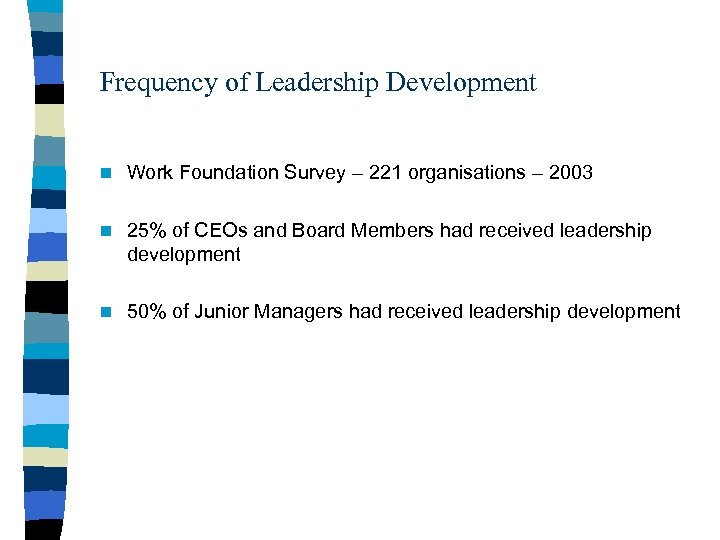 Frequency of Leadership Development

• Work Foundation Survey – 221 organisations – 2003

• 25% of CEOs and Board Members had received leadership development

• 50% of Junior Managers had received leadership development